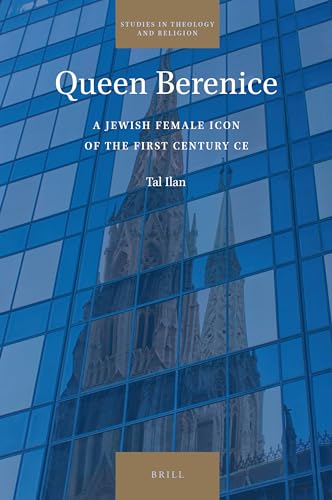 STUDIES IN THEOLOGY AND RELIGION

Queen Berenice

A JEWISH FEMALE ICON OF THE FIRST CENTURY CE

Tal Ilan

BRILL